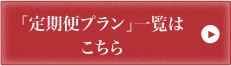 「定期便プラン」一覧は
こちら